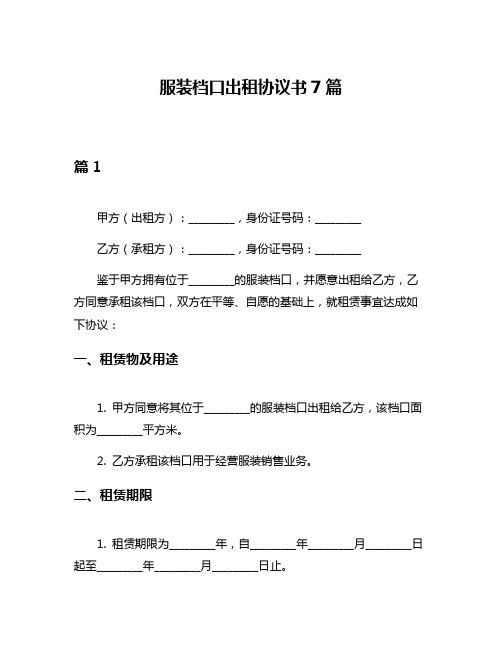 服装档口出租协议书 7 篇

篇 1

甲方（出租方）：________，身份证号码：________

乙方（承租方）：________，身份证号码：________

鉴于甲方拥有位于________的服装档口，并愿意出租给乙方，乙方同意承租该档口，双方在平等、自愿的基础上，就租赁事宜达成如下协议：

一、租赁物及用途

1. 甲方同意将其位于________的服装档口出租给乙方，该档口面积为________平方米。

2. 乙方承租该档口用于经营服装销售业务。

二、租赁期限

1. 租赁期限为________年，自________年________月________日起至________年________月________日止。